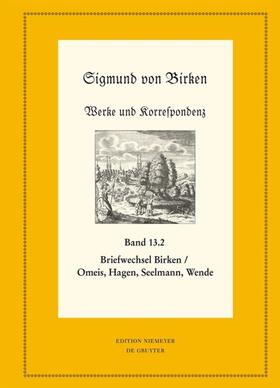 Sigmund von Birken

Werke und Korrespondenz

Band 13.2

Briefwechsel Birken / Omeis, Hagen, Seelmann, Wende

EDITION NIEMEYER
DE GRUYTER